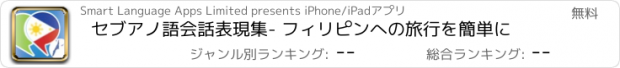 Smart Language Apps Limited presents iPhone/iPadアプリ

無料

セブアノ語会話表現集- フィリピンへの旅行を簡単に

ジャンル別ランキング: --

総合ランキング: --